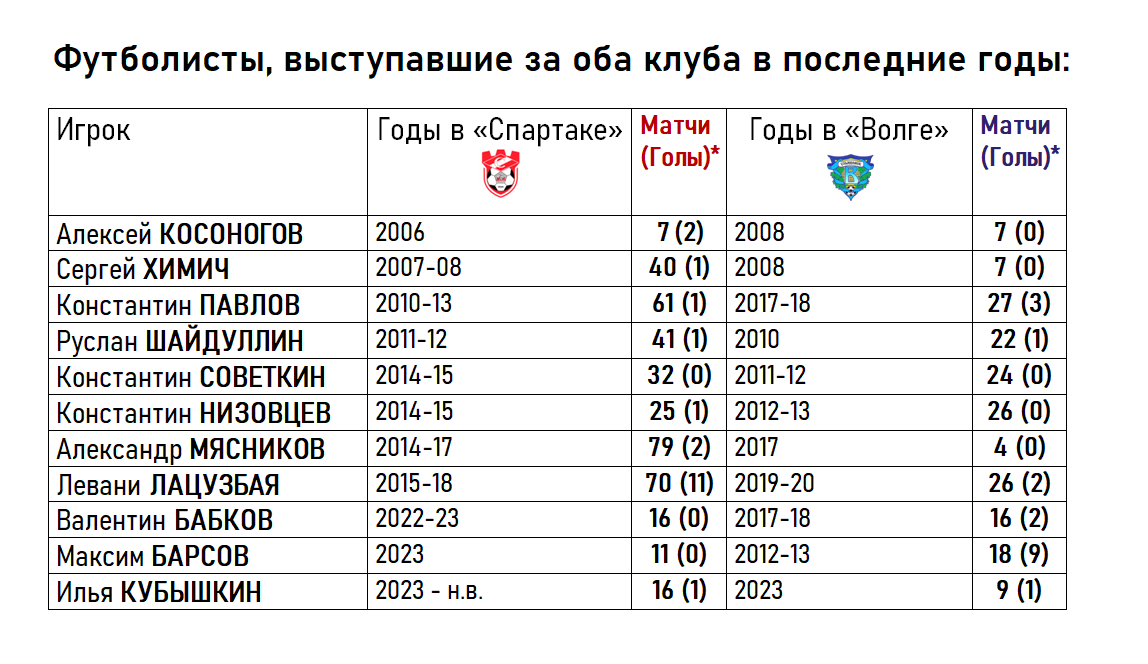 Футболисты, выступавшие за оба клуба в последние годы:

| Игрок | Годы в «Спартаке» | Матчи (Голы)* | Годы в «Волге» | Матчи (Голы)* |
|---|---|---|---|---|
| Алексей КОСОНОГОВ | 2006 | 7 (2) | 2008 | 7 (0) |
| Сергей ХИМИЧ | 2007-08 | 40 (1) | 2008 | 7 (0) |
| Константин ПАВЛОВ | 2010-13 | 61 (1) | 2017-18 | 27 (3) |
| Руслан ШАЙДУЛЛИН | 2011-12 | 41 (1) | 2010 | 22 (1) |
| Константин СОВЕТКИН | 2014-15 | 32 (0) | 2011-12 | 24 (0) |
| Константин НИЗОВЦЕВ | 2014-15 | 25 (1) | 2012-13 | 26 (0) |
| Александр МЯСНИКОВ | 2014-17 | 79 (2) | 2017 | 4 (0) |
| Левани ЛАЦУЗБАЯ | 2015-18 | 70 (11) | 2019-20 | 26 (2) |
| Валентин БАБКОВ | 2022-23 | 16 (0) | 2017-18 | 16 (2) |
| Максим БАРСОВ | 2023 | 11 (0) | 2012-13 | 18 (9) |
| Илья КУБЫШКИН | 2023 - н.в. | 16 (1) | 2023 | 9 (1) |